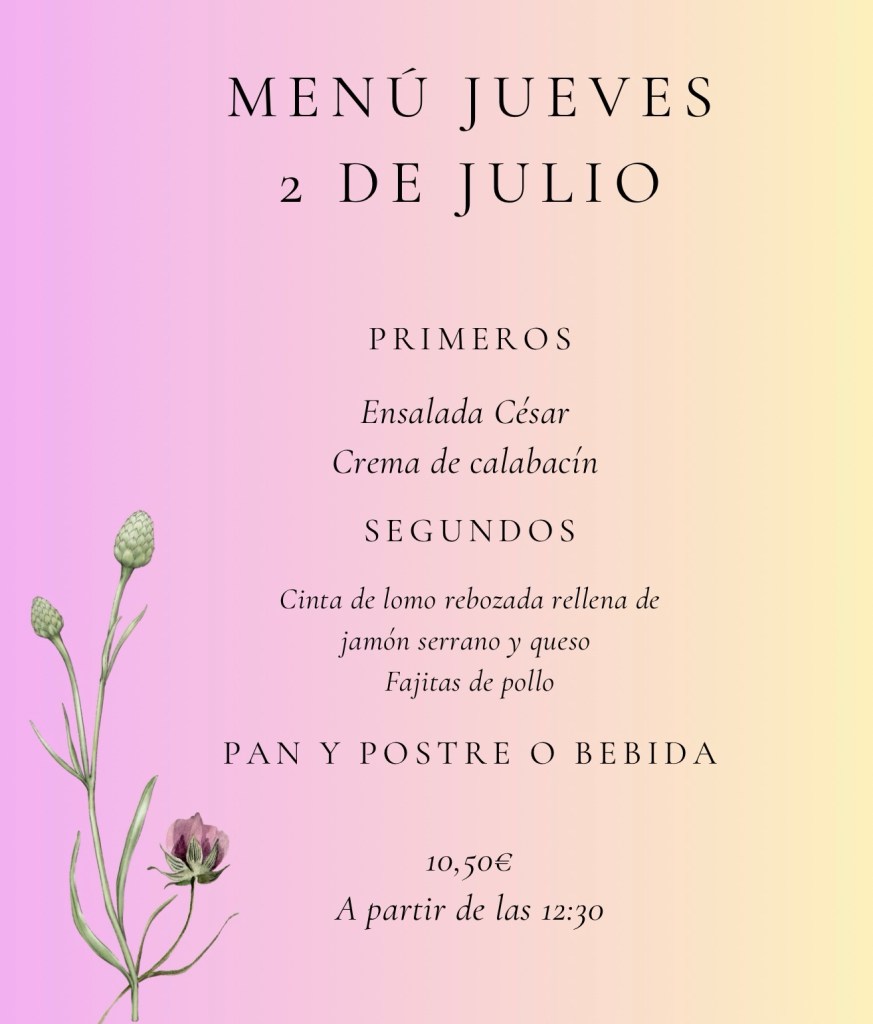 MENÚ JUEVES
2 DE JULIO

PRIMEROS

Ensalada César
Crema de calabacín

SEGUNDOS

Cinta de lomo rebozada rellena de jamón serrano y queso
Fajitas de pollo

PAN Y POSTRE O BEBIDA

10,50€
A partir de las 12:30